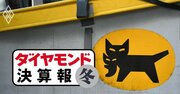 ダイヤモンド
決算報 冬